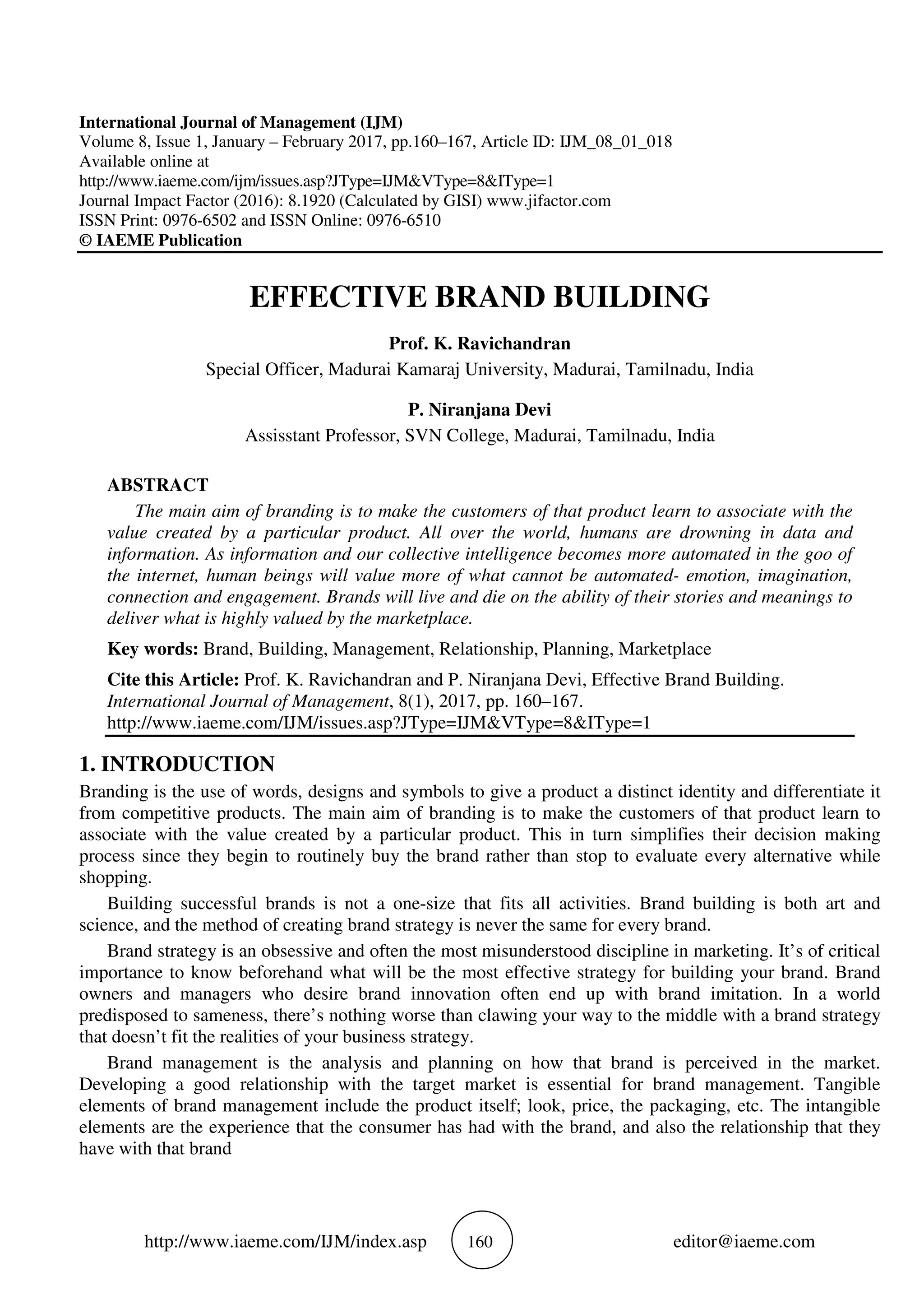 International Journal of Management (IJM)
Volume 8, Issue 1, January – February 2017, pp.160–167, Article ID: IJM_08_01_018
Available online at
http://www.iaeme.com/ijm/issues.asp?JType=IJM&VType=8&IType=1
Journal Impact Factor (2016): 8.1920 (Calculated by GISI) www.jifactor.com
ISSN Print: 0976-6502 and ISSN Online: 0976-6510
© IAEME Publication

EFFECTIVE BRAND BUILDING

Prof. K. Ravichandran
Special Officer, Madurai Kamaraj University, Madurai, Tamilnadu, India

P. Niranjana Devi
Assisstant Professor, SVN College, Madurai, Tamilnadu, India

ABSTRACT
The main aim of branding is to make the customers of that product learn to associate with the value created by a particular product. All over the world, humans are drowning in data and information. As information and our collective intelligence becomes more automated in the goo of the internet, human beings will value more of what cannot be automated- emotion, imagination, connection and engagement. Brands will live and die on the ability of their stories and meanings to deliver what is highly valued by the marketplace.

Key words: Brand, Building, Management, Relationship, Planning, Marketplace

Cite this Article: Prof. K. Ravichandran and P. Niranjana Devi, Effective Brand Building. International Journal of Management, 8(1), 2017, pp. 160–167.
http://www.iaeme.com/IJM/issues.asp?JType=IJM&VType=8&IType=1

1. INTRODUCTION
Branding is the use of words, designs and symbols to give a product a distinct identity and differentiate it from competitive products. The main aim of branding is to make the customers of that product learn to associate with the value created by a particular product. This in turn simplifies their decision making process since they begin to routinely buy the brand rather than stop to evaluate every alternative while shopping.

Building successful brands is not a one-size that fits all activities. Brand building is both art and science, and the method of creating brand strategy is never the same for every brand.

Brand strategy is an obsessive and often the most misunderstood discipline in marketing. It’s of critical importance to know beforehand what will be the most effective strategy for building your brand. Brand owners and managers who desire brand innovation often end up with brand imitation. In a world predisposed to sameness, there’s nothing worse than clawing your way to the middle with a brand strategy that doesn’t fit the realities of your business strategy.

Brand management is the analysis and planning on how that brand is perceived in the market. Developing a good relationship with the target market is essential for brand management. Tangible elements of brand management include the product itself; look, price, the packaging, etc. The intangible elements are the experience that the consumer has had with the brand, and also the relationship that they have with that brand

http://www.iaeme.com/IJM/index.asp 160 editor@iaeme.com